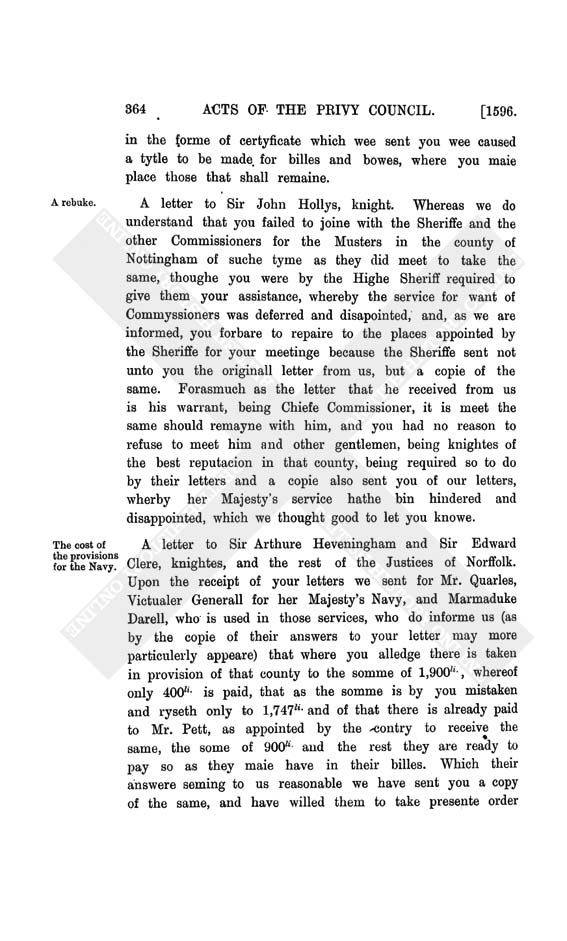 364 ACTS OF THE PRIVY COUNCIL. [1596.

in the forme of certyficate which wee sent you wee caused a tytle to be made for billes and bowes, where you maie place those that shall remaine.

A rebuke.

A letter to Sir John Hollys, knight. Whereas we do understand that you failed to joine with the Sheriffe and the other Commissioners for the Musters in the county of Nottingham of suche tyme as they did meet to take the same, thoughe you were by the Highe Sheriff required to give them your assistance, whereby the service for want of Commyssioners was deferred and disapointed, and, as we are informed, you forbare to repaire to the places appointed by the Sheriffe for your meetinge because the Sheriffe sent not unto you the originall letter from us, but a copie of the same. Forasmuch as the letter that he received from us is his warrant, being Chiefe Commissioner, it is meet the same should remayne with him, and you had no reason to refuse to meet him and other gentlemen, being knightes of the best reputacion in that county, being required so to do by their letters and a copie also sent you of our letters, wherby her Majesty's service hathe bin hindered and disappointed, which we thought good to let you knowe.

The cost of the provisions for the Navy.

A letter to Sir Arthure Heveningham and Sir Edward Clere, knightes, and the rest of the Justices of Norffolk. Upon the receipt of your letters we sent for Mr. Quarles, Victualer Generall for her Majesty's Navy, and Marmaduke Darell, who is used in those services, who do informe us (as by the copie of their answers to your letter may more particulerly appeare) that where you alledge there is taken in provision of that county to the somme of 1,900$^{li.}$, whereof only 400$^{li.}$ is paid, that as the somme is by you mistaken and ryseth only to 1,747$^{li.}$ and of that there is already paid to Mr. Pett, as appointed by the contry to receive the same, the some of 900$^{li.}$ and the rest they are ready to pay so as they maie have in their billes. Which their answere seming to us reasonable we have sent you a copy of the same, and have willed them to take presente order